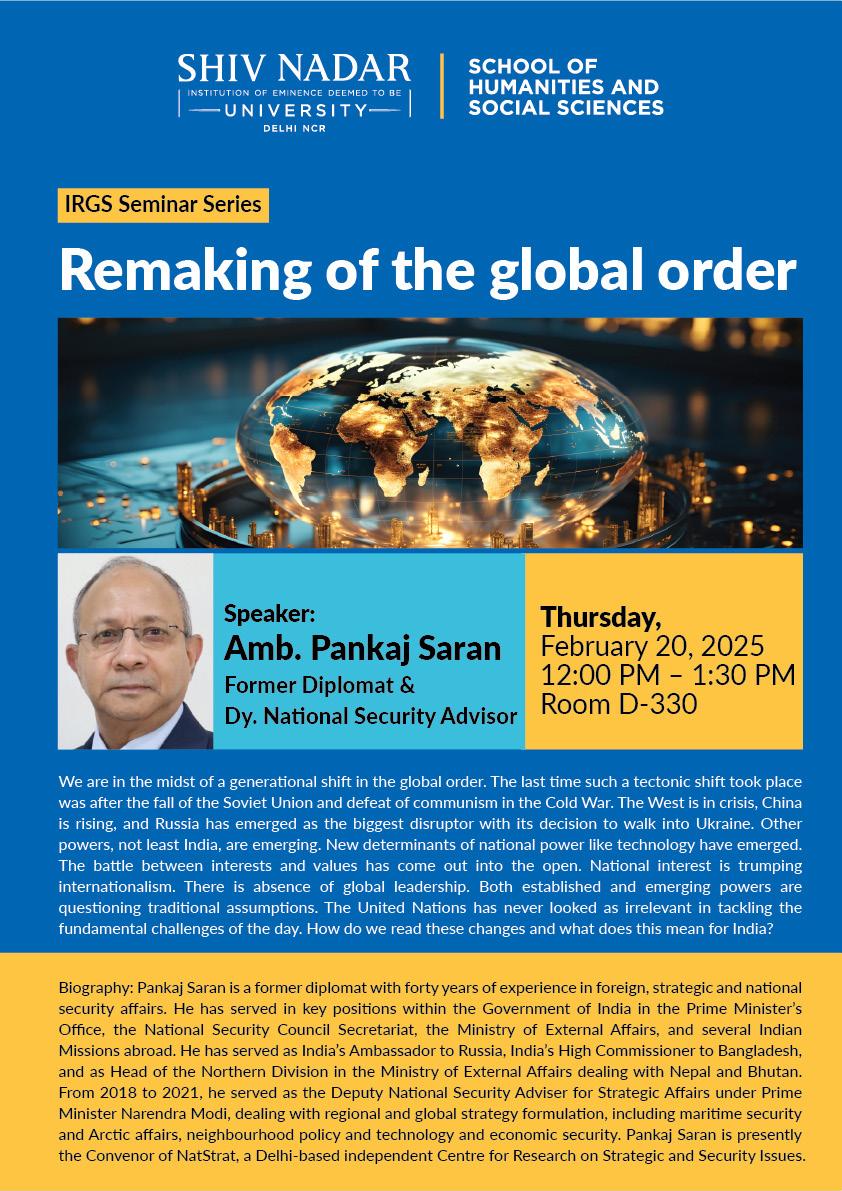 SHIV NADAR
INSTITUTION OF EMINENCE DEEMED TO BE
UNIVERSITY
DELHI NCR

SCHOOL OF HUMANITIES AND SOCIAL SCIENCES

IRGS Seminar Series

Remaking of the global order

Speaker:
Amb. Pankaj Saran
Former Diplomat &
Dy. National Security Advisor

Thursday,
February 20, 2025
12:00 PM – 1:30 PM
Room D-330

We are in the midst of a generational shift in the global order. The last time such a tectonic shift took place was after the fall of the Soviet Union and defeat of communism in the Cold War. The West is in crisis, China is rising, and Russia has emerged as the biggest disruptor with its decision to walk into Ukraine. Other powers, not least India, are emerging. New determinants of national power like technology have emerged. The battle between interests and values has come out into the open. National interest is trumping internationalism. There is absence of global leadership. Both established and emerging powers are questioning traditional assumptions. The United Nations has never looked as irrelevant in tackling the fundamental challenges of the day. How do we read these changes and what does this mean for India?

Biography: Pankaj Saran is a former diplomat with forty years of experience in foreign, strategic and national security affairs. He has served in key positions within the Government of India in the Prime Minister's Office, the National Security Council Secretariat, the Ministry of External Affairs, and several Indian Missions abroad. He has served as India's Ambassador to Russia, India's High Commissioner to Bangladesh, and as Head of the Northern Division in the Ministry of External Affairs dealing with Nepal and Bhutan. From 2018 to 2021, he served as the Deputy National Security Adviser for Strategic Affairs under Prime Minister Narendra Modi, dealing with regional and global strategy formulation, including maritime security and Arctic affairs, neighbourhood policy and technology and economic security. Pankaj Saran is presently the Convenor of NatStrat, a Delhi-based independent Centre for Research on Strategic and Security Issues.